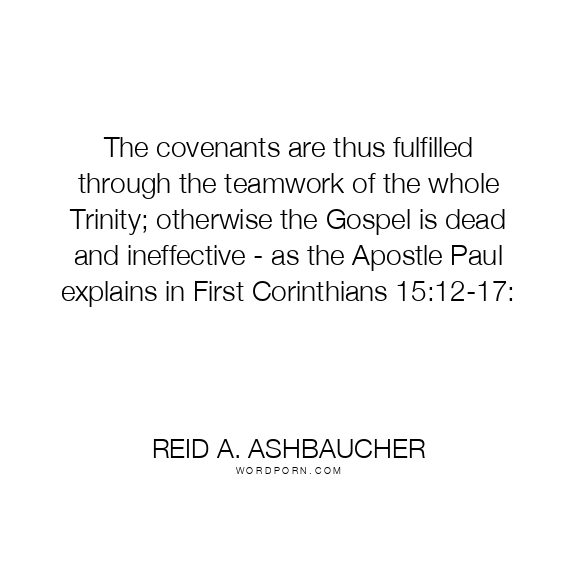 The covenants are thus fulfilled through the teamwork of the whole Trinity; otherwise the Gospel is dead and ineffective - as the Apostle Paul explains in First Corinthians 15:12-17:

REID A. ASHBAUCHER
WORDPORN.COM